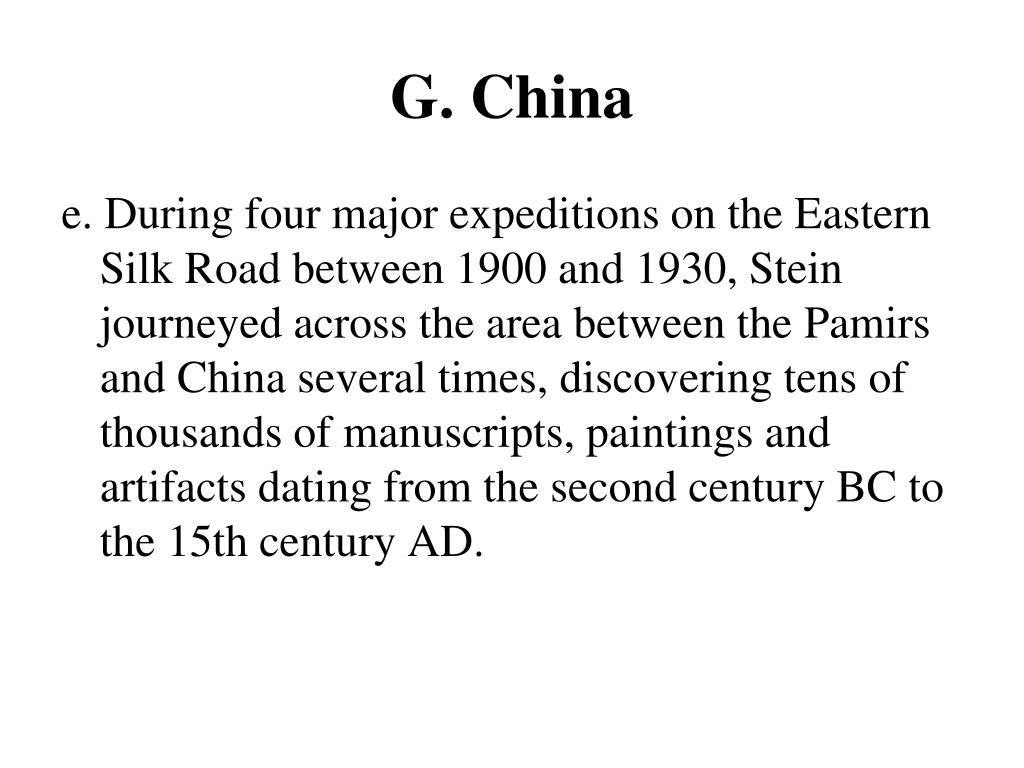 G. China

e. During four major expeditions on the Eastern Silk Road between 1900 and 1930, Stein journeyed across the area between the Pamirs and China several times, discovering tens of thousands of manuscripts, paintings and artifacts dating from the second century BC to the 15th century AD.